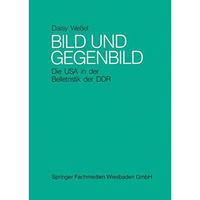 Daisy Weßel

BILD UND GEGENBILD

Die USA in der Belletristik der DDR

Springer Fachmedien Wiesbaden GmbH